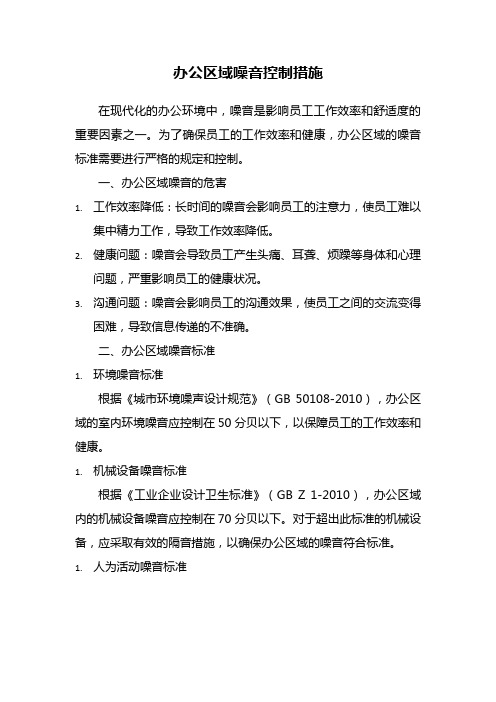 办公区域噪音控制措施

在现代化的办公环境中，噪音是影响员工工作效率和舒适度的重要因素之一。为了确保员工的工作效率和健康，办公区域的噪音标准需要进行严格的规定和控制。

一、办公区域噪音的危害

1. 工作效率降低：长时间的噪音会影响员工的注意力，使员工难以集中精力工作，导致工作效率降低。

2. 健康问题：噪音会导致员工产生头痛、耳聋、烦躁等身体和心理问题，严重影响员工的健康状况。

3. 沟通问题：噪音会影响员工的沟通效果，使员工之间的交流变得困难，导致信息传递的不准确。

二、办公区域噪音标准

1. 环境噪音标准

根据《城市环境噪声设计规范》（GB 50108-2010），办公区域的室内环境噪音应控制在50分贝以下，以保障员工的工作效率和健康。

1. 机械设备噪音标准

根据《工业企业设计卫生标准》（GB Z 1-2010），办公区域内的机械设备噪音应控制在70分贝以下。对于超出此标准的机械设备，应采取有效的隔音措施，以确保办公区域的噪音符合标准。

1. 人为活动噪音标准